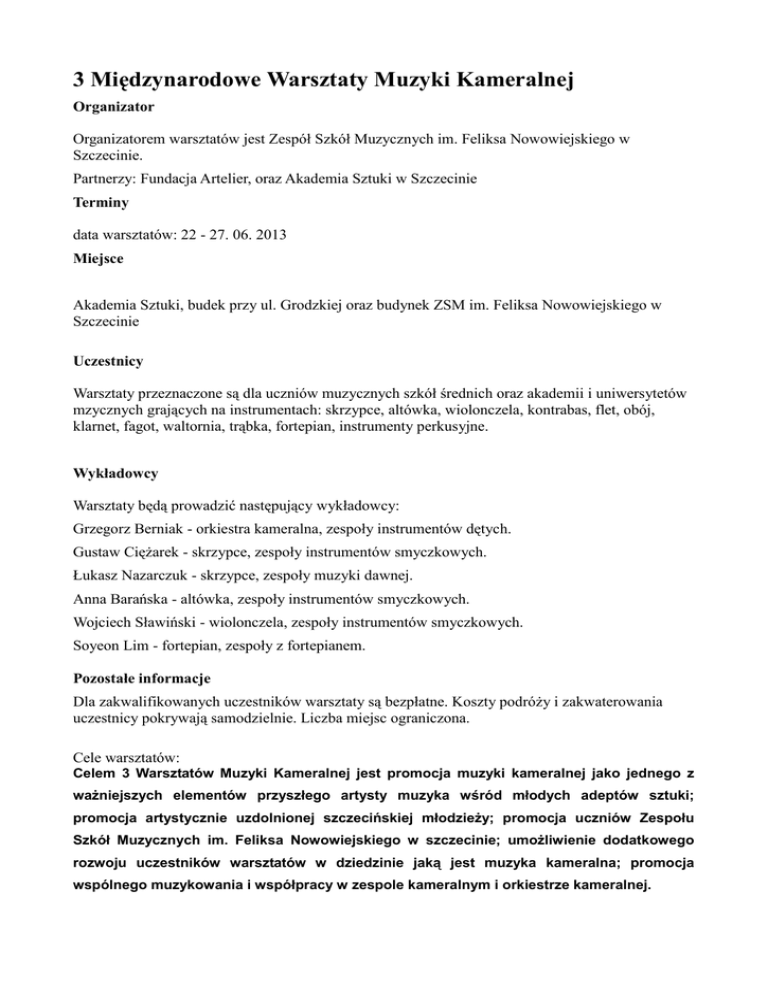 3 Międzynarodowe Warsztaty Muzyki Kameralnej

Organizator

Organizatorem warsztatów jest Zespół Szkół Muzycznych im. Feliksa Nowowiejskiego w Szczecinie.

Partnerzy: Fundacja Artelier, oraz Akademia Sztuki w Szczecinie

Terminy

data warsztatów: 22 - 27. 06. 2013

Miejsce

Akademia Sztuki, budek przy ul. Grodzkiej oraz budynek ZSM im. Feliksa Nowowiejskiego w Szczecinie

Uczestnicy

Warsztaty przeznaczone są dla uczniów muzycznych szkół średnich oraz akademii i uniwersytetów mzycznych grających na instrumentach: skrzypce, altówka, wiolonczela, kontrabas, flet, obój, klarnet, fagot, waltornia, trąbka, fortepian, instrumenty perkusyjne.

Wykładowcy

Warsztaty będą prowadzić następujący wykładowcy:

Grzegorz Berniak - orkiestra kameralna, zespoły instrumentów dętych.

Gustaw Ciężarek - skrzypce, zespoły instrumentów smyczkowych.

Łukasz Nazarczuk - skrzypce, zespoły muzyki dawnej.

Anna Barańska - altówka, zespoły instrumentów smyczkowych.

Wojciech Sławiński - wiolonczela, zespoły instrumentów smyczkowych.

Soyeon Lim - fortepian, zespoły z fortepianem.

Pozostałe informacje

Dla zakwalifikowanych uczestników warsztaty są bezpłatne. Koszty podróży i zakwaterowania uczestnicy pokrywają samodzielnie. Liczba miejsc ograniczona.

Cele warsztatów:
Celem 3 Warsztatów Muzyki Kameralnej jest promocja muzyki kameralnej jako jednego z ważniejszych elementów przyszłego artysty muzyka wśród młodych adeptów sztuki; promocja artystycznie uzdolnionej szczecińskiej młodzieży; promocja uczniów Zespołu Szkół Muzycznych im. Feliksa Nowowiejskiego w szczecinie; umożliwienie dodatkowego rozwoju uczestników warsztatów w dziedzinie jaką jest muzyka kameralna; promocja wspólnego muzykowania i współpracy w zespole kameralnym i orkiestrze kameralnej.